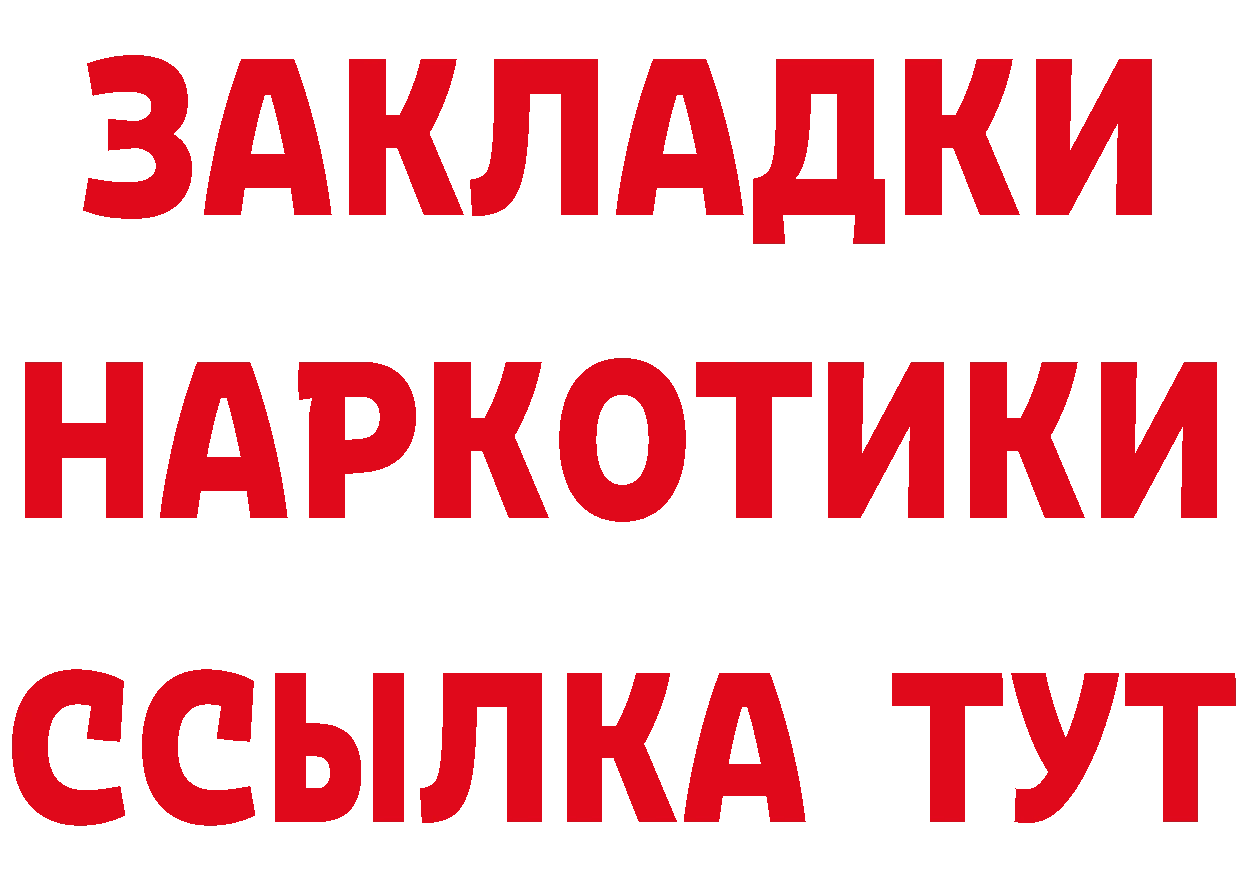 ЗАКЛАДКИ
НАРКОТИКИ
ССЫЛКА ТУТ